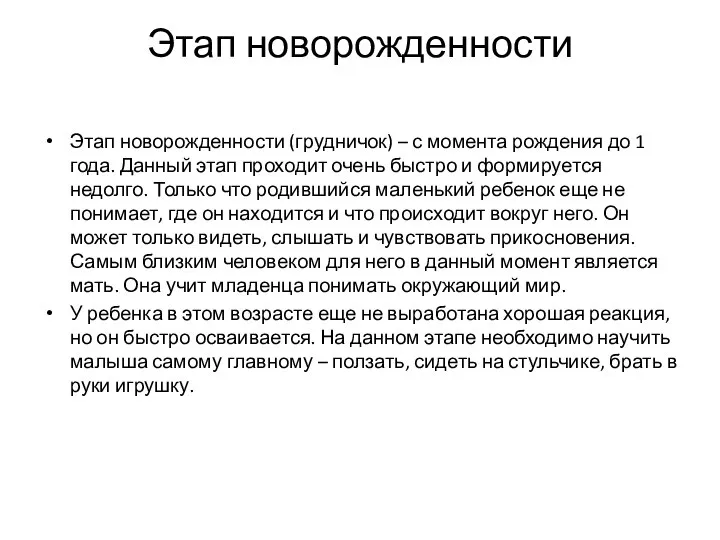 Этап новорожденности

• Этап новорожденности (грудничок) – с момента рождения до 1 года. Данный этап проходит очень быстро и формируется недолго. Только что родившийся маленький ребенок еще не понимает, где он находится и что происходит вокруг него. Он может только видеть, слышать и чувствовать прикосновения. Самым близким человеком для него в данный момент является мать. Она учит младенца понимать окружающий мир.
• У ребенка в этом возрасте еще не выработана хорошая реакция, но он быстро осваивается. На данном этапе необходимо научить малыша самому главному – ползать, сидеть на стульчике, брать в руки игрушку.